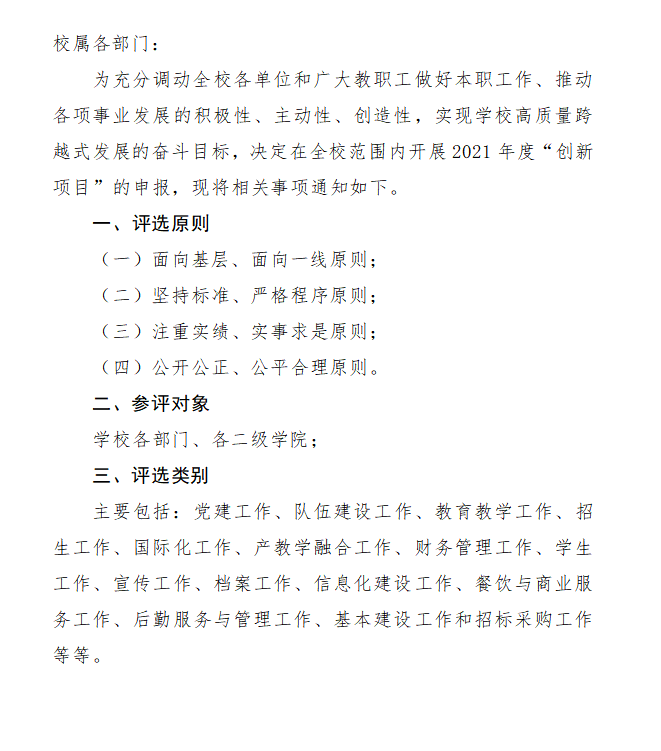 校属各部门：

为充分调动全校各单位和广大教职工做好本职工作、推动各项事业发展的积极性、主动性、创造性，实现学校高质量跨越式发展的奋斗目标，决定在全校范围内开展2021年度“创新项目”的申报，现将相关事项通知如下。

一、评选原则

（一）面向基层、面向一线原则；

（二）坚持标准、严格程序原则；

（三）注重实绩、实事求是原则；

（四）公开公正、公平合理原则。

二、参评对象

学校各部门、各二级学院；

三、评选类别

主要包括：党建工作、队伍建设工作、教育教学工作、招生工作、国际化工作、产教学融合工作、财务管理工作、学生工作、宣传工作、档案工作、信息化建设工作、餐饮与商业服务工作、后勤服务与管理工作、基本建设工作和招标采购工作等等。